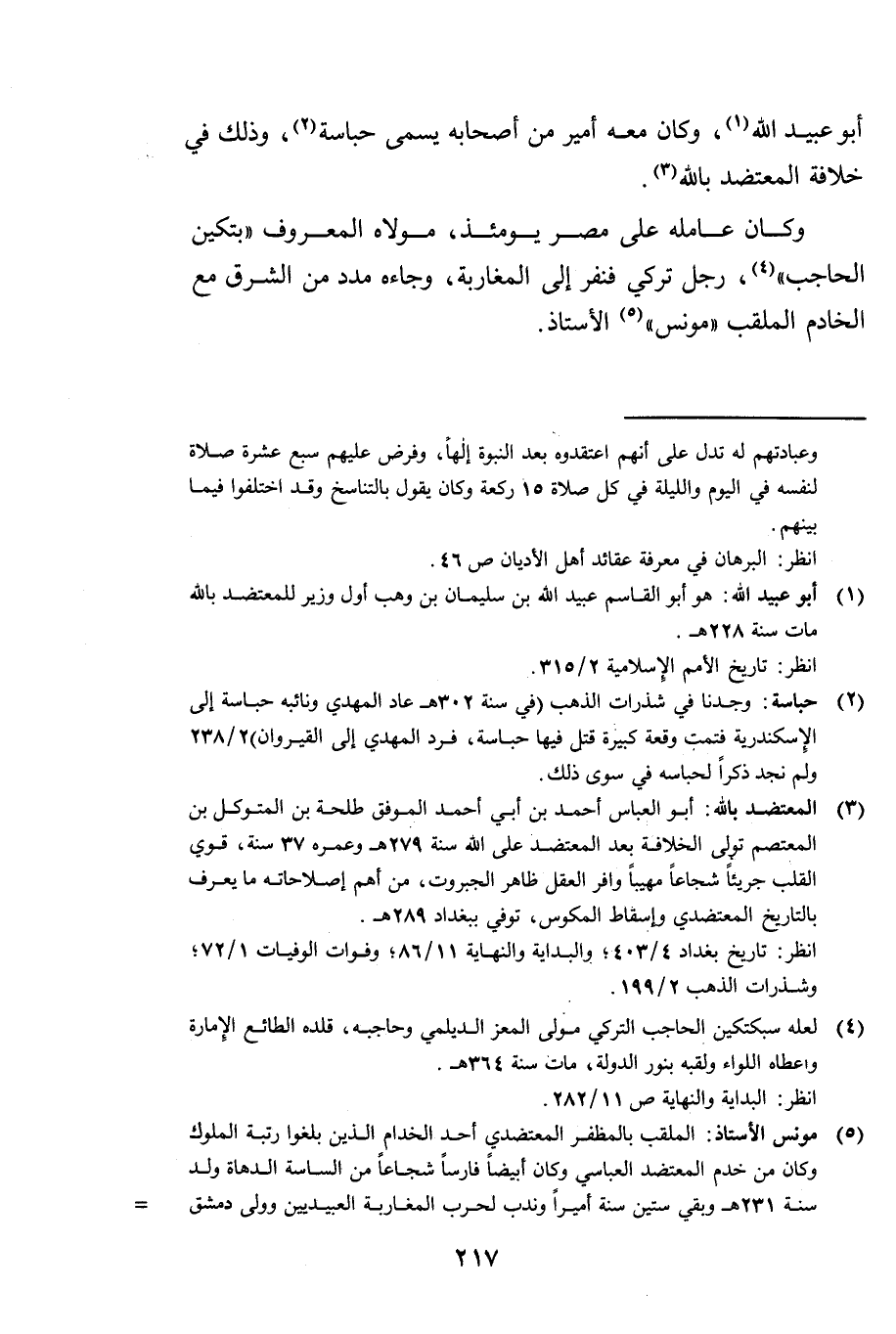 أبو عبيد الله(١)، وكان معه أمير من أصحابه يسمى حباسة(٢)، وذلك في خلافة المعتضد بالله(٣).

وكان عامله على مصر يومئذ، مولاه المعروف «بتكين الحاجب»(٤)، رجل تركي فنفر إلى المغاربة، وجاءه مدد من الشرق مع الخادم الملقب «مونس»(٥) الأستاذ.

وعبادتهم له تدل على أنهم اعتقدوه بعد النبوة إلهاً، وفرض عليهم سبع عشرة صلاة لنفسه في اليوم والليلة في كل صلاة ١٥ ركعة وكان يقول بالتناسخ وقد اختلفوا فيما بينهم.

انظر: البرهان في معرفة عقائد أهل الأديان ص ٤٦.

(١) أبو عبيد الله: هو أبو القاسم عبيد الله بن سليمان بن وهب أول وزير للمعتضد بالله مات سنة ٢٢٨هـ.

انظر: تاريخ الأمم الإسلامية ٣١٥/٢.

(٢) حباسة: وجدنا في شذرات الذهب (في سنة ٣٠٢هـ عاد المهدي ونائبه حباسة إلى الإسكندرية فتمت وقعة كبيرة قتل فيها حباسة، فرد المهدي إلى القيروان)٢٣٨/٢ ولم نجد ذكراً لحباسه في سوى ذلك.

(٣) المعتضد بالله: أبو العباس أحمد بن أبي أحمد الموفق طلحة بن المتوكل بن المعتصم تولى الخلافة بعد المعتضد على الله سنة ٢٧٩هـ وعمره ٣٧ سنة، قوي القلب جريئاً شجاعاً مهيباً وافر العقل ظاهر الجبروت، من أهم إصلاحاته ما يعرف بالتاريخ المعتضدي وإسقاط المكوس، توفي ببغداد ٢٨٩هـ.

انظر: تاريخ بغداد ٤٠٣/٤؛ والبداية والنهاية ٨٦/١١؛ وفوات الوفيات ٧٢/١؛ وشذرات الذهب ١٩٩/٢.

(٤) لعله سبكتكين الحاجب التركي مولى المعز الديلمي وحاجبه، قلده الطائع الإمارة واعطاه اللواء ولقبه بنور الدولة، مات سنة ٣٦٤هـ.

انظر: البداية والنهاية ص ٢٨٢/١١.

(٥) مونس الأستاذ: الملقب بالمظفر المعتضدي أحد الخدام الذين بلغوا رتبة الملوك وكان من خدم المعتضد العباسي وكان أبيضاً فارساً شجاعاً من الساسة الدهاة ولد سنة ٢٣١هـ وبقي ستين سنة أميراً وندب لحرب المغاربة العبيديين وولى دمشق =

٢١٧